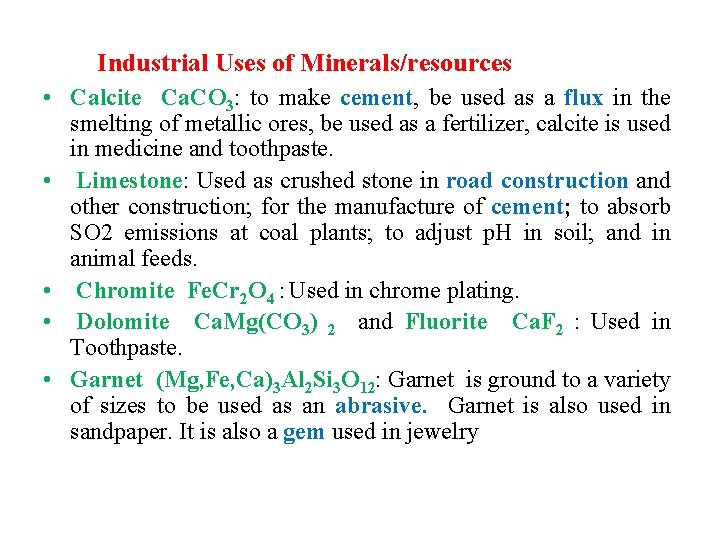 Industrial Uses of Minerals/resources

• Calcite $CaCO_3$: to make cement, be used as a flux in the smelting of metallic ores, be used as a fertilizer, calcite is used in medicine and toothpaste.

• Limestone: Used as crushed stone in road construction and other construction; for the manufacture of cement; to absorb SO2 emissions at coal plants; to adjust pH in soil; and in animal feeds.

• Chromite $FeCr_2O_4$ : Used in chrome plating.

• Dolomite $CaMg(CO_3)_2$ and Fluorite $CaF_2$ : Used in Toothpaste.

• Garnet $(Mg,Fe,Ca)_3Al_2Si_3O_{12}$: Garnet is ground to a variety of sizes to be used as an abrasive. Garnet is also used in sandpaper. It is also a gem used in jewelry